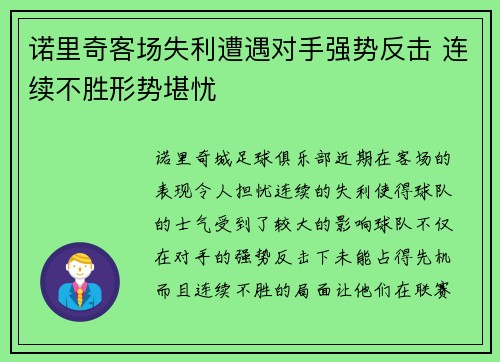 诺里奇客场失利遭遇对手强势反击 连续不胜形势堪忧

诺里奇城足球俱乐部近期在客场的表现令人担忧连续的失利使得球队的士气受到了较大的影响球队不仅在对手的强势反击下未能占得先机而且连续不胜的局面让他们在联赛